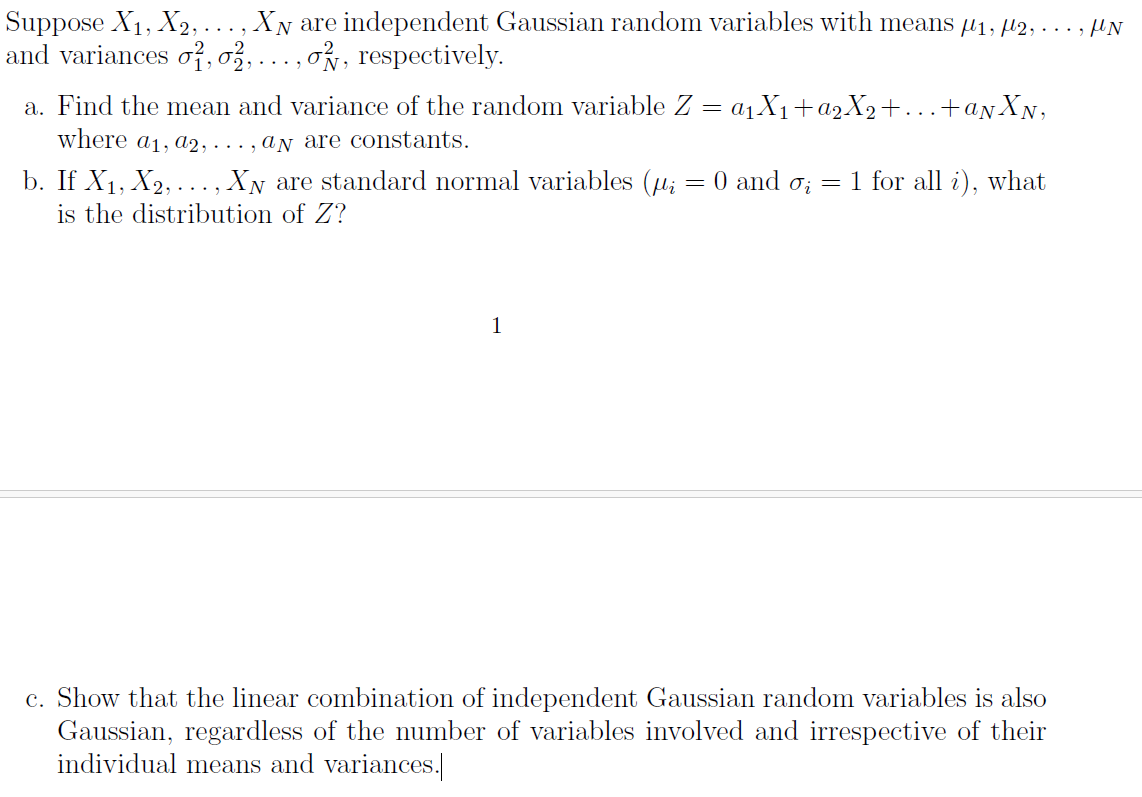 Suppose $X_1, X_2, \ldots, X_N$ are independent Gaussian random variables with means $\mu_1, \mu_2, \ldots, \mu_N$ and variances $\sigma_1^2, \sigma_2^2, \ldots, \sigma_N^2$, respectively.

a. Find the mean and variance of the random variable $Z = a_1X_1 + a_2X_2 + \ldots + a_NX_N$, where $a_1, a_2, \ldots, a_N$ are constants.

b. If $X_1, X_2, \ldots, X_N$ are standard normal variables ($\mu_i = 0$ and $\sigma_i = 1$ for all $i$), what is the distribution of $Z$?

1

c. Show that the linear combination of independent Gaussian random variables is also Gaussian, regardless of the number of variables involved and irrespective of their individual means and variances.